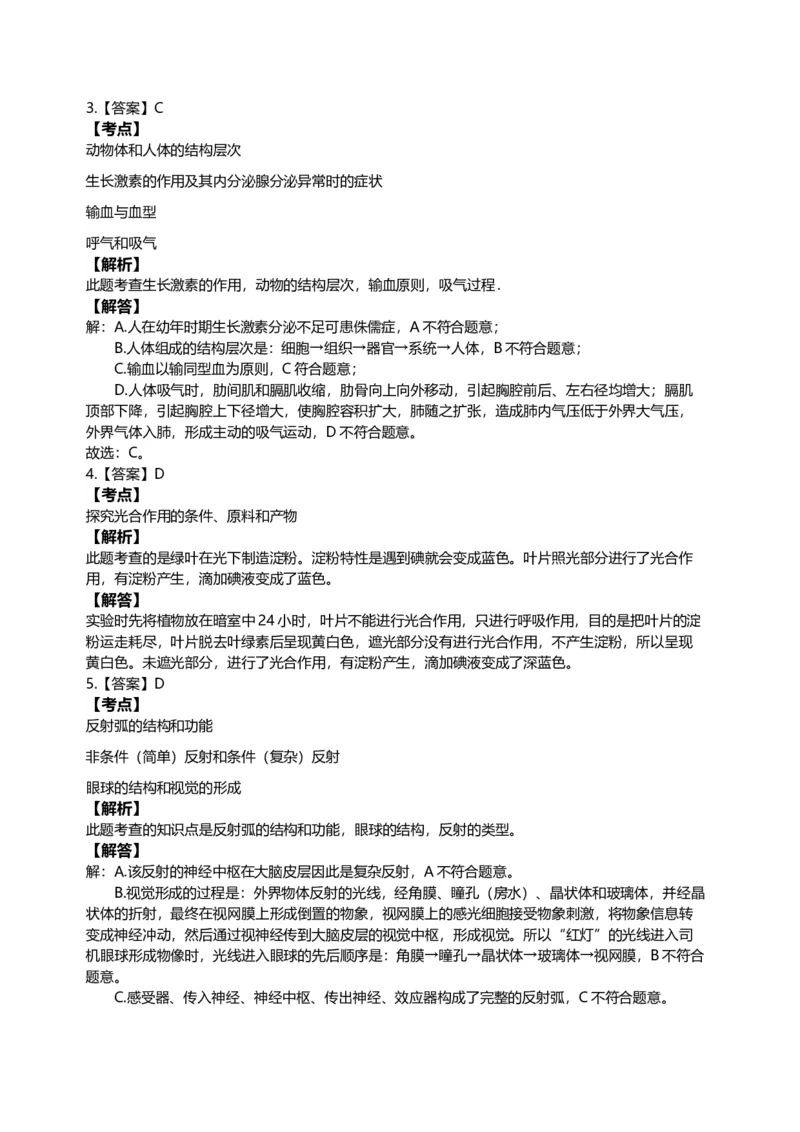 3.【答案】C
【考点】
动物体和人体的结构层次

生长激素的作用及其内分泌腺分泌异常时的症状

输血与血型

呼气和吸气
【解析】
此题考查生长激素的作用，动物的结构层次，输血原则，吸气过程．
【解答】
解：A.人在幼年时期生长激素分泌不足可患侏儒症，A 不符合题意；
B.人体组成的结构层次是：细胞→组织→器官→系统→人体，B 不符合题意；
C.输血以输同型血为原则，C 符合题意；
D.人体吸气时，肋间肌和膈肌收缩，肋骨向上向外移动，引起胸腔前后、左右径均增大；膈肌顶部下降，引起胸腔上下径增大，使胸腔容积扩大，肺随之扩张，造成肺内气压低于外界大气压，外界气体入肺，形成主动的吸气运动，D 不符合题意。
故选：C。
4.【答案】D
【考点】
探究光合作用的条件、原料和产物
【解析】
此题考查的是绿叶在光下制造淀粉。淀粉特性是遇到碘就会变成蓝色。叶片照光部分进行了光合作用，有淀粉产生，滴加碘液变成了蓝色。
【解答】
实验时先将植物放在暗室中 24 小时，叶片不能进行光合作用，只进行呼吸作用，目的是把叶片的淀粉运走耗尽，叶片脱去叶绿素后呈现黄白色，遮光部分没有进行光合作用，不产生淀粉，所以呈现黄白色。未遮光部分，进行了光合作用，有淀粉产生，滴加碘液变成了深蓝色。
5.【答案】D
【考点】
反射弧的结构和功能

非条件（简单）反射和条件（复杂）反射

眼球的结构和视觉的形成
【解析】
此题考查的知识点是反射弧的结构和功能，眼球的结构，反射的类型。
【解答】
解：A.该反射的神经中枢在大脑皮层因此是复杂反射，A 不符合题意。
B.视觉形成的过程是：外界物体反射的光线，经角膜、瞳孔（房水）、晶状体和玻璃体，并经晶状体的折射，最终在视网膜上形成倒置的物象，视网膜上的感光细胞接受物象刺激，将物象信息转变成神经冲动，然后通过视神经传到大脑皮层的视觉中枢，形成视觉。所以“红灯”的光线进入司机眼球形成物像时，光线进入眼球的先后顺序是：角膜→瞳孔→晶状体→玻璃体→视网膜，B 不符合题意。
C.感受器、传入神经、神经中枢、传出神经、效应器构成了完整的反射弧，C 不符合题意。